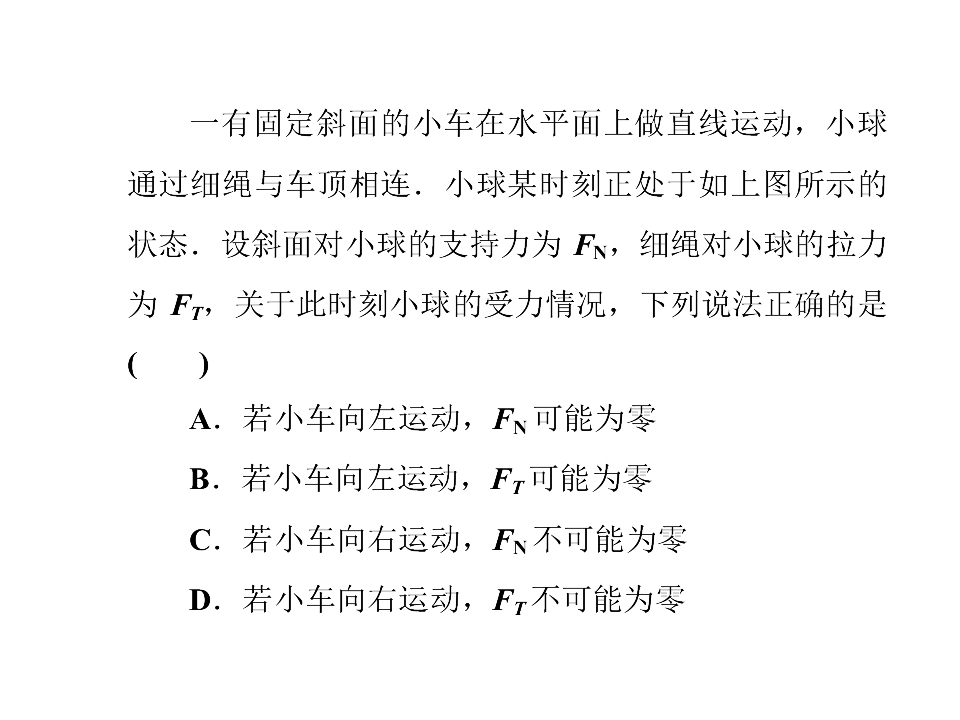 一有固定斜面的小车在水平面上做直线运动，小球通过细绳与车顶相连．小球某时刻正处于如上图所示的状态．设斜面对小球的支持力为 $F_N$，细绳对小球的拉力为 $F_T$，关于此时刻小球的受力情况，下列说法正确的是(　　)

A．若小车向左运动，$F_N$ 可能为零

B．若小车向左运动，$F_T$ 可能为零

C．若小车向右运动，$F_N$ 不可能为零

D．若小车向右运动，$F_T$ 不可能为零